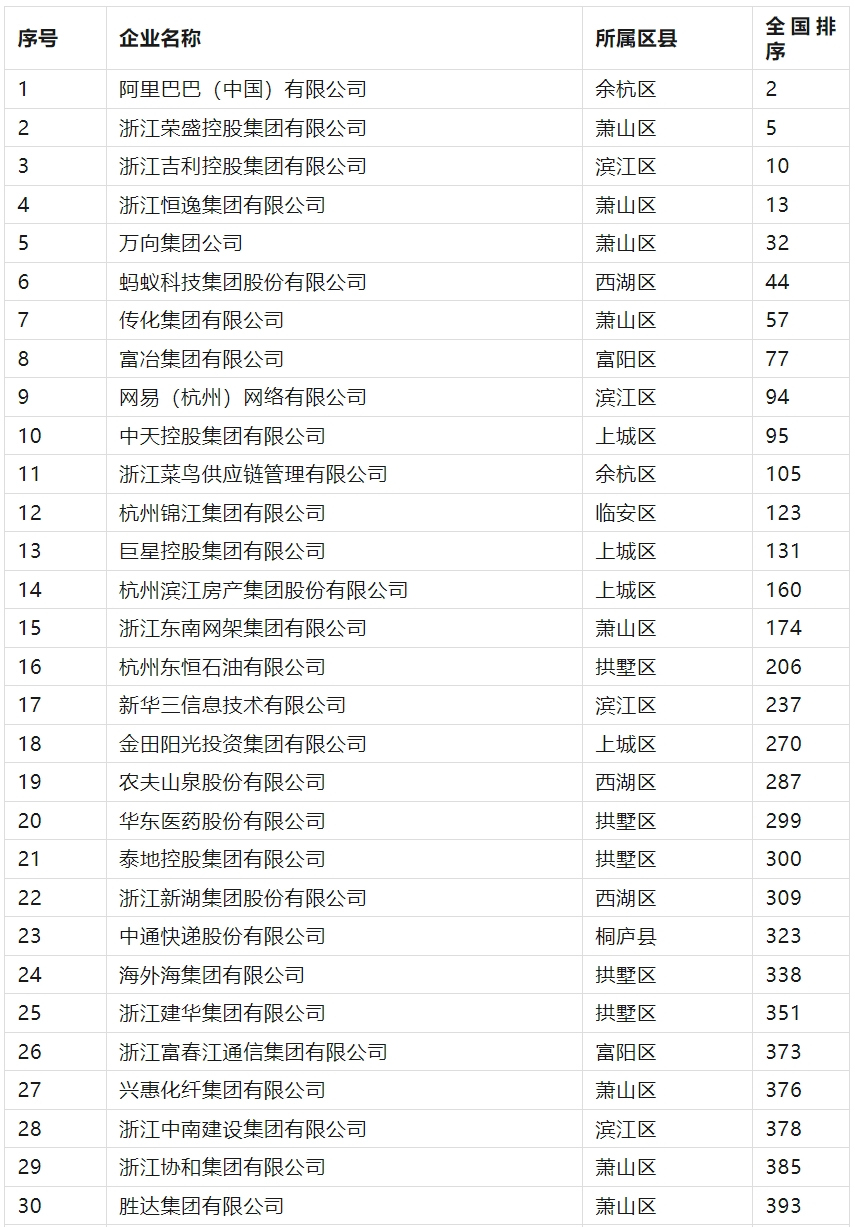 | 序号 | 企业名称 | 所属区县 | 全国排序 |
|---|---|---|---|
| 1 | 阿里巴巴（中国）有限公司 | 余杭区 | 2 |
| 2 | 浙江荣盛控股集团有限公司 | 萧山区 | 5 |
| 3 | 浙江吉利控股集团有限公司 | 滨江区 | 10 |
| 4 | 浙江恒逸集团有限公司 | 萧山区 | 13 |
| 5 | 万向集团公司 | 萧山区 | 32 |
| 6 | 蚂蚁科技集团股份有限公司 | 西湖区 | 44 |
| 7 | 传化集团有限公司 | 萧山区 | 57 |
| 8 | 富冶集团有限公司 | 富阳区 | 77 |
| 9 | 网易（杭州）网络有限公司 | 滨江区 | 94 |
| 10 | 中天控股集团有限公司 | 上城区 | 95 |
| 11 | 浙江菜鸟供应链管理有限公司 | 余杭区 | 105 |
| 12 | 杭州锦江集团有限公司 | 临安区 | 123 |
| 13 | 巨星控股集团有限公司 | 上城区 | 131 |
| 14 | 杭州滨江房产集团股份有限公司 | 上城区 | 160 |
| 15 | 浙江东南网架集团有限公司 | 萧山区 | 174 |
| 16 | 杭州东恒石油有限公司 | 拱墅区 | 206 |
| 17 | 新华三信息技术有限公司 | 滨江区 | 237 |
| 18 | 金田阳光投资集团有限公司 | 上城区 | 270 |
| 19 | 农夫山泉股份有限公司 | 西湖区 | 287 |
| 20 | 华东医药股份有限公司 | 拱墅区 | 299 |
| 21 | 泰地控股集团有限公司 | 拱墅区 | 300 |
| 22 | 浙江新湖集团股份有限公司 | 西湖区 | 309 |
| 23 | 中通快递股份有限公司 | 桐庐县 | 323 |
| 24 | 海外海集团有限公司 | 拱墅区 | 338 |
| 25 | 浙江建华集团有限公司 | 拱墅区 | 351 |
| 26 | 浙江富春江通信集团有限公司 | 富阳区 | 373 |
| 27 | 兴惠化纤集团有限公司 | 萧山区 | 376 |
| 28 | 浙江中南建设集团有限公司 | 滨江区 | 378 |
| 29 | 浙江协和集团有限公司 | 萧山区 | 385 |
| 30 | 胜达集团有限公司 | 萧山区 | 393 |